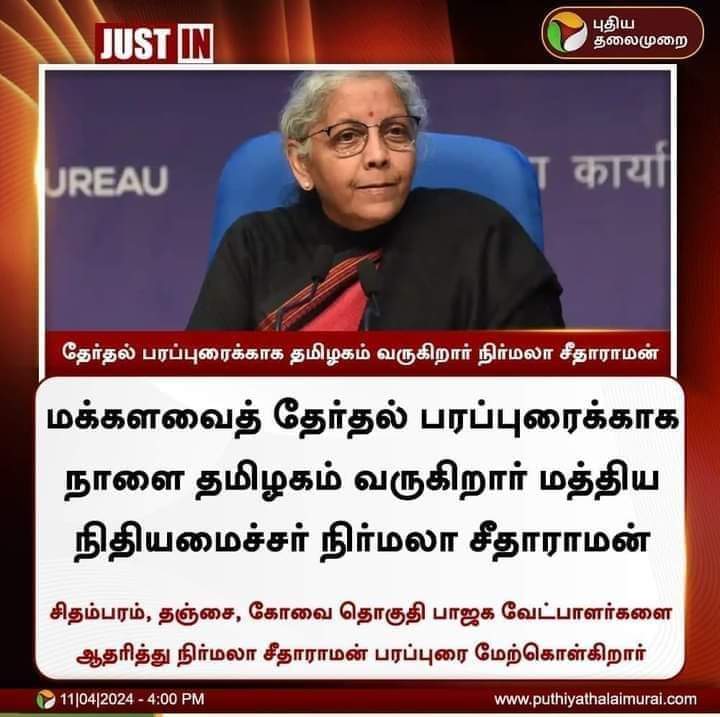 JUST IN

புதிய தலைமுறை

UREAU

कार्या

தேர்தல் பரப்புரைக்காக தமிழகம் வருகிறார் நிர்மலா சீதாராமன்

மக்களவைத் தேர்தல் பரப்புரைக்காக நாளை தமிழகம் வருகிறார் மத்திய நிதியமைச்சர் நிர்மலா சீதாராமன்

சிதம்பரம், தஞ்சை, கோவை தொகுதி பாஜக வேட்பாளர்களை ஆதரித்து நிர்மலா சீதாராமன் பரப்புரை மேற்கொள்கிறார்

11|04|2024 - 4:00 PM

www.puthiyathalaimurai.com